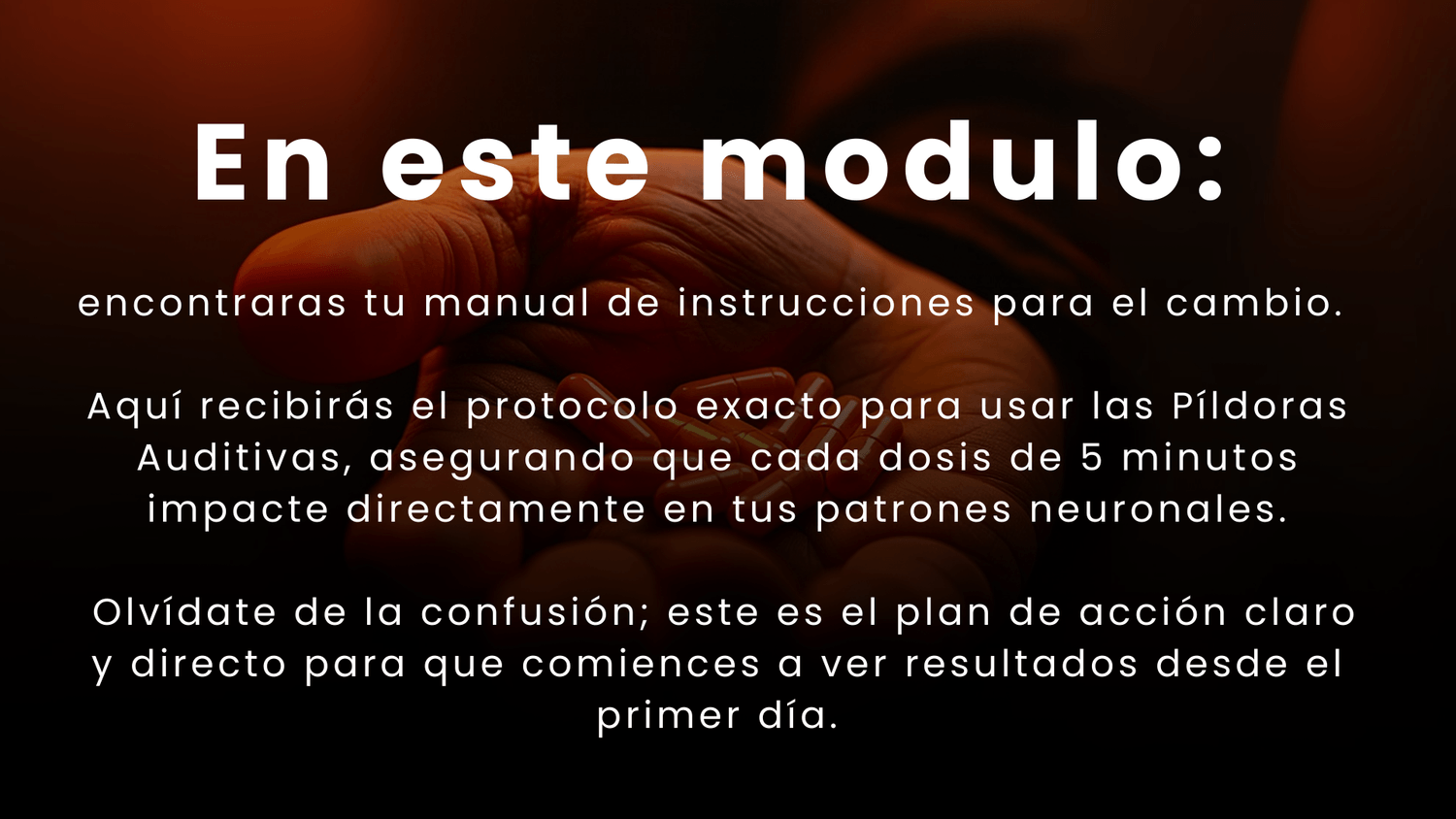 En este modulo:

encontraras tu manual de instrucciones para el cambio.

Aquí recibirás el protocolo exacto para usar las Píldoras Auditivas, asegurando que cada dosis de 5 minutos impacte directamente en tus patrones neuronales.

Olvídate de la confusión; este es el plan de acción claro y directo para que comiences a ver resultados desde el primer día.